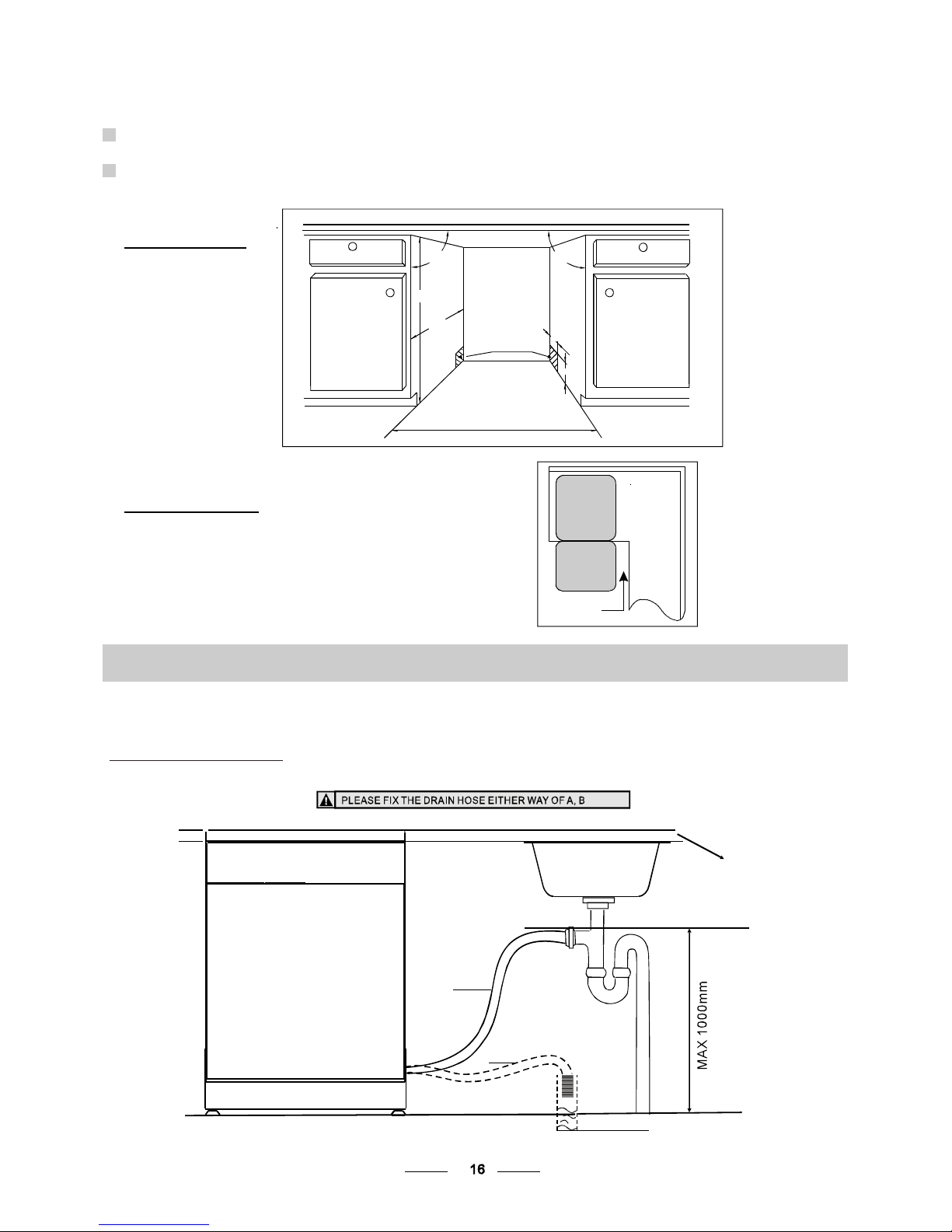 PLEASE FIX THE DRAIN HOSE EITHER WAY OF A, B

MAX 1000mm

16